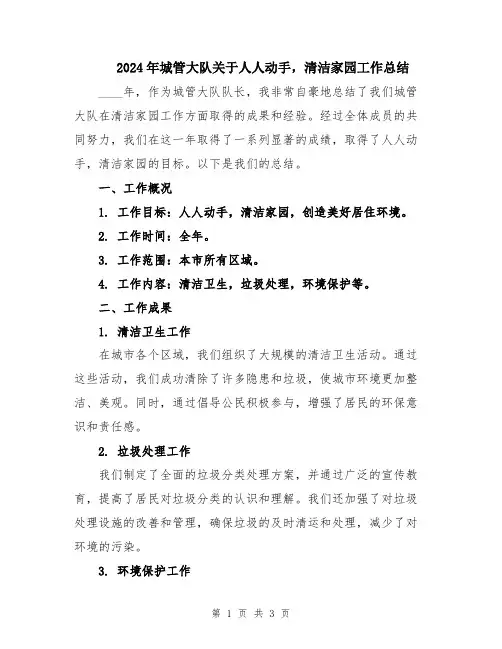 2024年城管大队关于人人动手，清洁家园工作总结

____年，作为城管大队队长，我非常自豪地总结了我们城管大队在清洁家园工作方面取得的成果和经验。经过全体成员的共同努力，我们在这一年取得了一系列显著的成绩，取得了人人动手，清洁家园的目标。以下是我们的总结。

一、工作概况

1. 工作目标：人人动手，清洁家园，创造美好居住环境。

2. 工作时间：全年。

3. 工作范围：本市所有区域。

4. 工作内容：清洁卫生，垃圾处理，环境保护等。

二、工作成果

1. 清洁卫生工作

在城市各个区域，我们组织了大规模的清洁卫生活动。通过这些活动，我们成功清除了许多隐患和垃圾，使城市环境更加整洁、美观。同时，通过倡导公民积极参与，增强了居民的环保意识和责任感。

2. 垃圾处理工作

我们制定了全面的垃圾分类处理方案，并通过广泛的宣传教育，提高了居民对垃圾分类的认识和理解。我们还加强了对垃圾处理设施的改善和管理，确保垃圾的及时清运和处理，减少了对环境的污染。

3. 环境保护工作

第 1 页 共 3 页